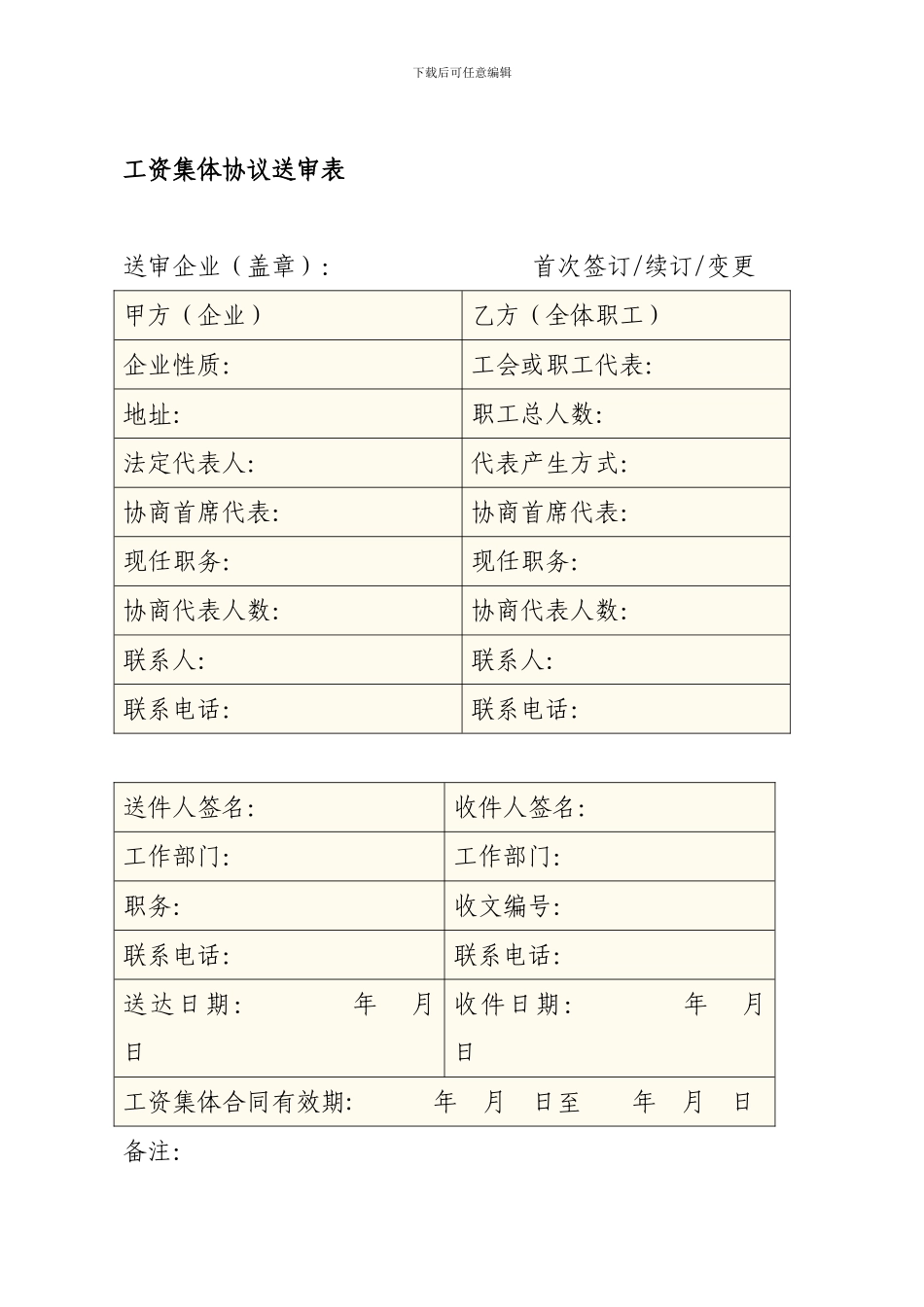 下载后可任意编辑

工资集体协议送审表

送审企业（盖章）： 首次签订/续订/变更

| 甲方（企业） | 乙方（全体职工） |
|---|---|
| 企业性质: | 工会或职工代表: |
| 地址: | 职工总人数: |
| 法定代表人: | 代表产生方式: |
| 协商首席代表: | 协商首席代表: |
| 现任职务: | 现任职务: |
| 协商代表人数: | 协商代表人数: |
| 联系人: | 联系人: |
| 联系电话: | 联系电话: |

| 送件人签名: | 收件人签名: |
|---|---|
| 工作部门: | 工作部门: |
| 职务: | 收文编号: |
| 联系电话: | 联系电话: |
| 送达日期: 年 月 日 | 收件日期: 年 月 日 |
| 工资集体合同有效期: 年 月 日至 年 月 日 | |

备注: